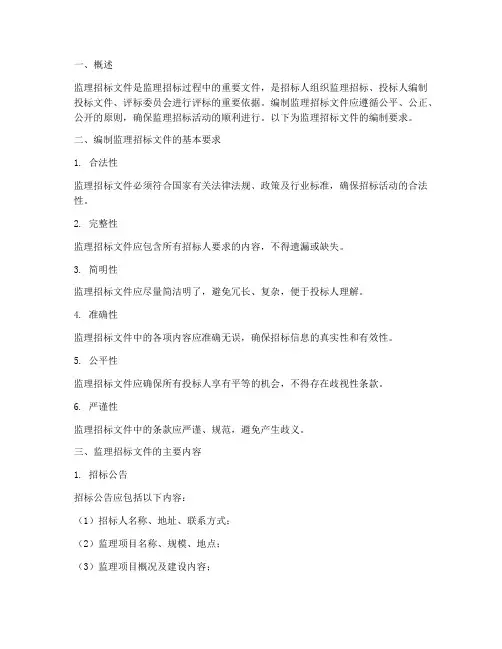 一、概述

监理招标文件是监理招标过程中的重要文件，是招标人组织监理招标、投标人编制投标文件、评标委员会进行评标的重要依据。编制监理招标文件应遵循公平、公正、公开的原则，确保监理招标活动的顺利进行。以下为监理招标文件的编制要求。

二、编制监理招标文件的基本要求

1. 合法性

监理招标文件必须符合国家有关法律法规、政策及行业标准，确保招标活动的合法性。

2. 完整性

监理招标文件应包含所有招标人要求的内容，不得遗漏或缺失。

3. 简明性

监理招标文件应尽量简洁明了，避免冗长、复杂，便于投标人理解。

4. 准确性

监理招标文件中的各项内容应准确无误，确保招标信息的真实性和有效性。

5. 公平性

监理招标文件应确保所有投标人享有平等的机会，不得存在歧视性条款。

6. 严谨性

监理招标文件中的条款应严谨、规范，避免产生歧义。

三、监理招标文件的主要内容

1. 招标公告

招标公告应包括以下内容：

（1）招标人名称、地址、联系方式；

（2）监理项目名称、规模、地点；

（3）监理项目概况及建设内容；